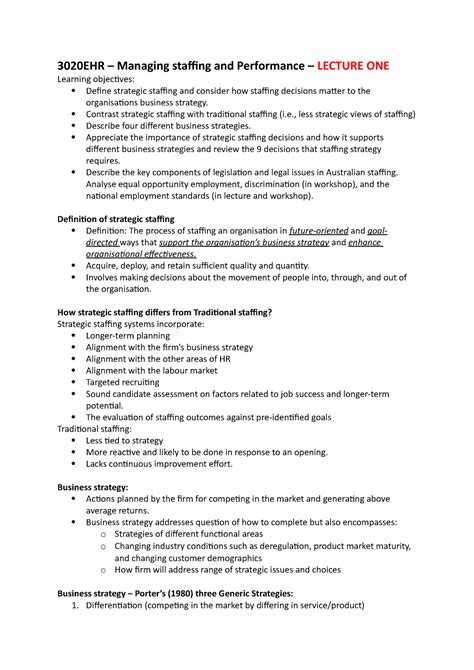 3020EHR – Managing staffing and Performance – LECTURE ONE
Learning objectives:
• Define strategic staffing and consider how staffing decisions matter to the organisations business strategy.
• Contrast strategic staffing with traditional staffing (i.e., less strategic views of staffing)
• Describe four different business strategies.
• Appreciate the importance of strategic staffing decisions and how it supports different business strategies and review the 9 decisions that staffing strategy requires.
• Describe the key components of legislation and legal issues in Australian staffing. Analyse equal opportunity employment, discrimination (in workshop), and the national employment standards (in lecture and workshop).

Definition of strategic staffing
• Definition: The process of staffing an organisation in future-oriented and goal-directed ways that support the organisation's business strategy and enhance organisational effectiveness.
• Acquire, deploy, and retain sufficient quality and quantity.
• Involves making decisions about the movement of people into, through, and out of the organisation.

How strategic staffing differs from Traditional staffing?
Strategic staffing systems incorporate:
• Longer-term planning
• Alignment with the firm's business strategy
• Alignment with the other areas of HR
• Alignment with the labour market
• Targeted recruiting
• Sound candidate assessment on factors related to job success and longer-term potential.
• The evaluation of staffing outcomes against pre-identified goals
Traditional staffing:
• Less tied to strategy
• More reactive and likely to be done in response to an opening.
• Lacks continuous improvement effort.

Business strategy:
• Actions planned by the firm for competing in the market and generating above average returns.
• Business strategy addresses question of how to complete but also encompasses:
o Strategies of different functional areas
o Changing industry conditions such as deregulation, product market maturity, and changing customer demographics
o How firm will address range of strategic issues and choices

Business strategy – Porter's (1980) three Generic Strategies:
1. Differentiation (competing in the market by differing in service/product)